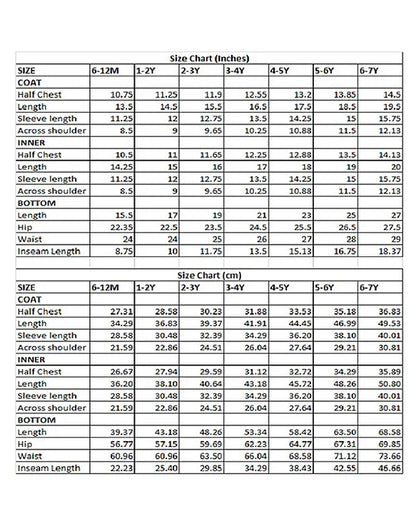 Size Chart (Inches)

| SIZE | 6-12M | 1-2Y | 2-3Y | 3-4Y | 4-5Y | 5-6Y | 6-7Y |
|---|---|---|---|---|---|---|---|
| COAT | | | | | | | |
| Half Chest | 10.75 | 11.25 | 11.9 | 12.55 | 13.2 | 13.85 | 14.5 |
| Length | 13.5 | 14.5 | 15.5 | 16.5 | 17.5 | 18.5 | 19.5 |
| Sleeve length | 11.25 | 12 | 12.75 | 13.5 | 14.25 | 15 | 15.75 |
| Across shoulder | 8.5 | 9 | 9.65 | 10.25 | 10.88 | 11.5 | 12.13 |
| INNER | | | | | | | |
| Half Chest | 10.5 | 11 | 11.65 | 12.25 | 12.88 | 13.5 | 14.13 |
| Length | 14.25 | 15 | 16 | 17 | 18 | 19 | 20 |
| Sleeve length | 11.25 | 12 | 12.75 | 13.5 | 14.25 | 15 | 15.75 |
| Across shoulder | 8.5 | 9 | 9.65 | 10.25 | 10.88 | 11.5 | 12.13 |
| BOTTOM | | | | | | | |
| Length | 15.5 | 17 | 19 | 21 | 23 | 25 | 27 |
| Hip | 22.35 | 22.5 | 23.5 | 24.5 | 25.5 | 26.5 | 27.5 |
| Waist | 24 | 24 | 25 | 26 | 27 | 28 | 29 |
| Inseam Length | 8.75 | 10 | 11.75 | 13.5 | 15.13 | 16.75 | 18.37 |

Size Chart (cm)

| SIZE | 6-12M | 1-2Y | 2-3Y | 3-4Y | 4-5Y | 5-6Y | 6-7Y |
|---|---|---|---|---|---|---|---|
| COAT | | | | | | | |
| Half Chest | 27.31 | 28.58 | 30.23 | 31.88 | 33.53 | 35.18 | 36.83 |
| Length | 34.29 | 36.83 | 39.37 | 41.91 | 44.45 | 46.99 | 49.53 |
| Sleeve length | 28.58 | 30.48 | 32.39 | 34.29 | 36.20 | 38.10 | 40.01 |
| Across shoulder | 21.59 | 22.86 | 24.51 | 26.04 | 27.64 | 29.21 | 30.81 |
| INNER | | | | | | | |
| Half Chest | 26.67 | 27.94 | 29.59 | 31.12 | 32.72 | 34.29 | 35.89 |
| Length | 36.20 | 38.10 | 40.64 | 43.18 | 45.72 | 48.26 | 50.80 |
| Sleeve length | 28.58 | 30.48 | 32.39 | 34.29 | 36.20 | 38.10 | 40.01 |
| Across shoulder | 21.59 | 22.86 | 24.51 | 26.04 | 27.64 | 29.21 | 30.81 |
| BOTTOM | | | | | | | |
| Length | 39.37 | 43.18 | 48.26 | 53.34 | 58.42 | 63.50 | 68.58 |
| Hip | 56.77 | 57.15 | 59.69 | 62.23 | 64.77 | 67.31 | 69.85 |
| Waist | 60.96 | 60.96 | 63.50 | 66.04 | 68.58 | 71.12 | 73.66 |
| Inseam Length | 22.23 | 25.40 | 29.85 | 34.29 | 38.43 | 42.55 | 46.66 |